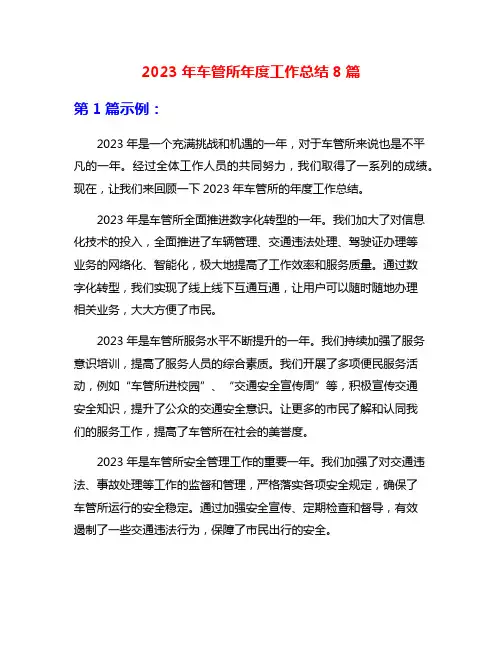 2023 年车管所年度工作总结 8 篇

第 1 篇示例：

2023 年是一个充满挑战和机遇的一年，对于车管所来说也是不平凡的一年。经过全体工作人员的共同努力，我们取得了一系列的成绩。现在，让我们来回顾一下 2023 年车管所的年度工作总结。

2023 年是车管所全面推进数字化转型的一年。我们加大了对信息化技术的投入，全面推进了车辆管理、交通违法处理、驾驶证办理等业务的网络化、智能化，极大地提高了工作效率和服务质量。通过数字化转型，我们实现了线上线下互通互通，让用户可以随时随地办理相关业务，大大方便了市民。

2023 年是车管所服务水平不断提升的一年。我们持续加强了服务意识培训，提高了服务人员的综合素质。我们开展了多项便民服务活动，例如“车管所进校园”、“交通安全宣传周”等，积极宣传交通安全知识，提升了公众的交通安全意识。让更多的市民了解和认同我们的服务工作，提高了车管所在社会的美誉度。

2023 年是车管所安全管理工作的重要一年。我们加强了对交通违法、事故处理等工作的监督和管理，严格落实各项安全规定，确保了车管所运行的安全稳定。通过加强安全宣传、定期检查和督导，有效遏制了一些交通违法行为，保障了市民出行的安全。